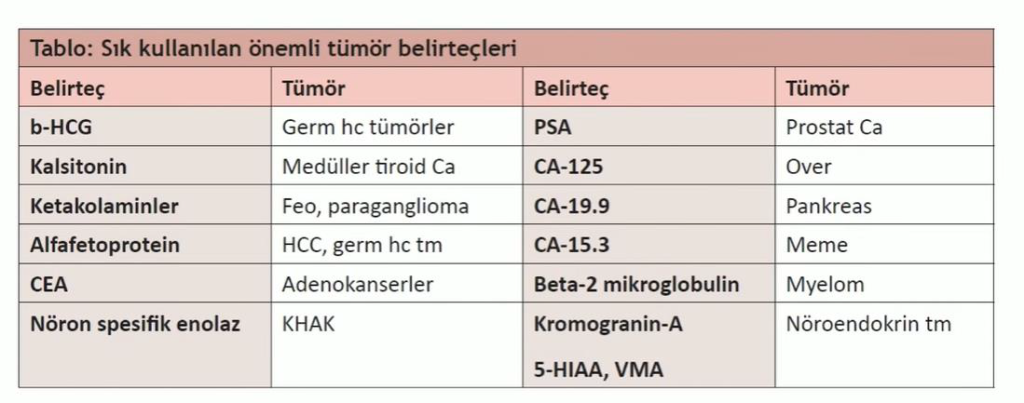 Tablo: Sık kullanılan önemli tümör belirteçleri

| Belirteç | Tümör | Belirteç | Tümör |
|---|---|---|---|
| b-HCG | Germ hc tümörler | PSA | Prostat Ca |
| Kalsitonin | Medüller tiroid Ca | CA-125 | Over |
| Ketakolaminler | Feo, paraganglioma | CA-19.9 | Pankreas |
| Alfafetoprotein | HCC, germ hc tm | CA-15.3 | Meme |
| CEA | Adenokanserler | Beta-2 mikroglobulin | Myelom |
| Nöron spesifik enolaz | KHAK | Kromogranin-A 5-HIAA, VMA | Nöroendokrin tm |